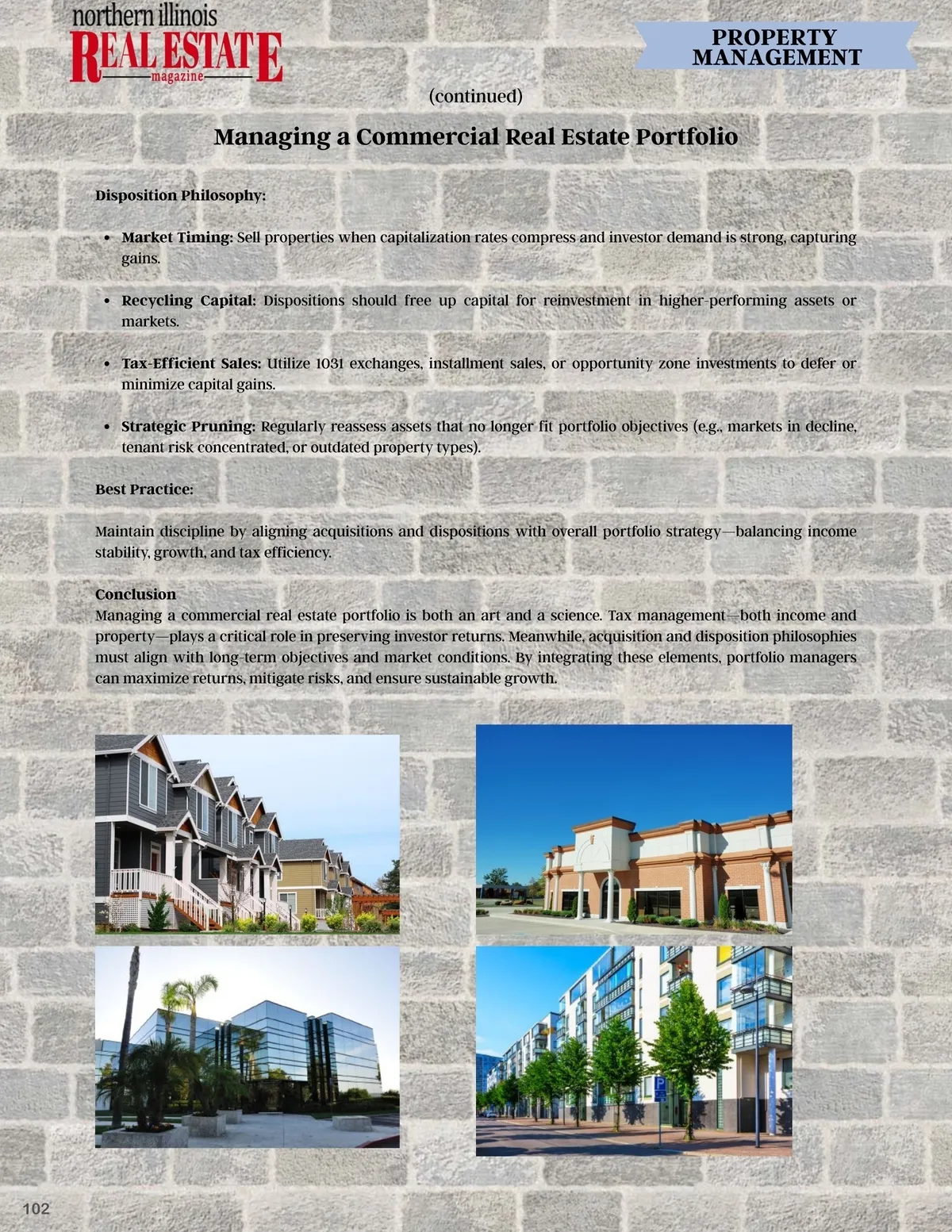 northern illinois
REAL ESTATE
magazine

PROPERTY
MANAGEMENT

(continued)

Managing a Commercial Real Estate Portfolio

Disposition Philosophy:

• Market Timing: Sell properties when capitalization rates compress and investor demand is strong, capturing gains.

• Recycling Capital: Dispositions should free up capital for reinvestment in higher-performing assets or markets.

• Tax-Efficient Sales: Utilize 1031 exchanges, installment sales, or opportunity zone investments to defer or minimize capital gains.

• Strategic Pruning: Regularly reassess assets that no longer fit portfolio objectives (e.g., markets in decline, tenant risk concentrated, or outdated property types).

Best Practice:

Maintain discipline by aligning acquisitions and dispositions with overall portfolio strategy—balancing income stability, growth, and tax efficiency.

Conclusion
Managing a commercial real estate portfolio is both an art and a science. Tax management—both income and property—plays a critical role in preserving investor returns. Meanwhile, acquisition and disposition philosophies must align with long-term objectives and market conditions. By integrating these elements, portfolio managers can maximize returns, mitigate risks, and ensure sustainable growth.

102